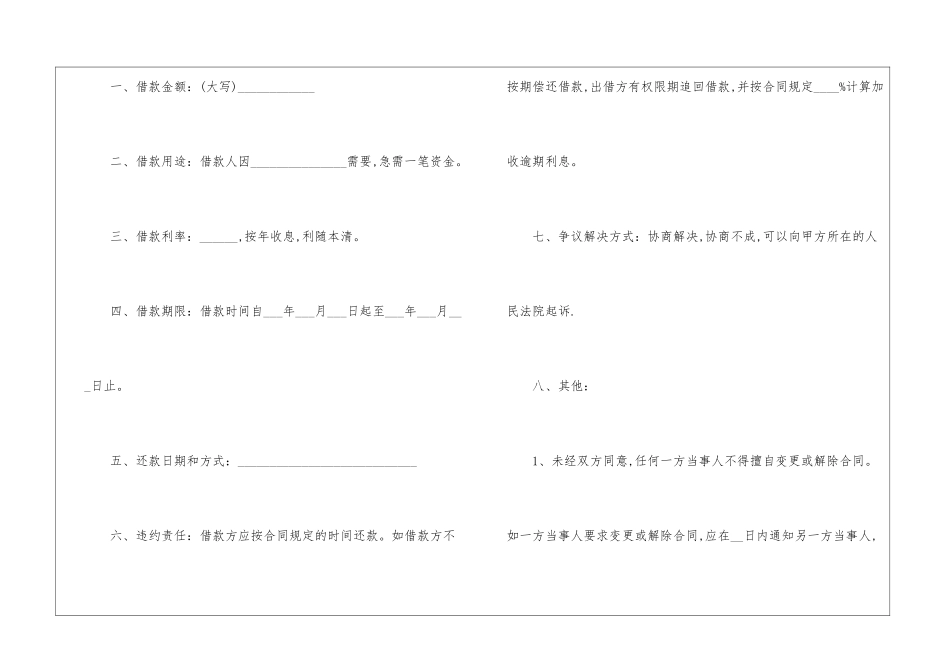 一、借款金额：(大写)____

二、借款用途：借款人因____需要,急需一笔资金。

三、借款利率：____,按年收息,利随本清。

四、借款期限：借款时间自____年____月____日起至____年____月____日止。

五、还款日期和方式：____

六、违约责任：借款方应按合同规定的时间还款。如借款方不按期偿还借款,出借方有权限期追回借款,并按合同规定____%计算加收逾期利息。

七、争议解决方式：协商解决,协商不成,可以向甲方所在的人民法院起诉.

八、其他：

1、未经双方同意,任何一方当事人不得擅自变更或解除合同。如一方当事人要求变更或解除合同,应在____日内通知另一方当事人,